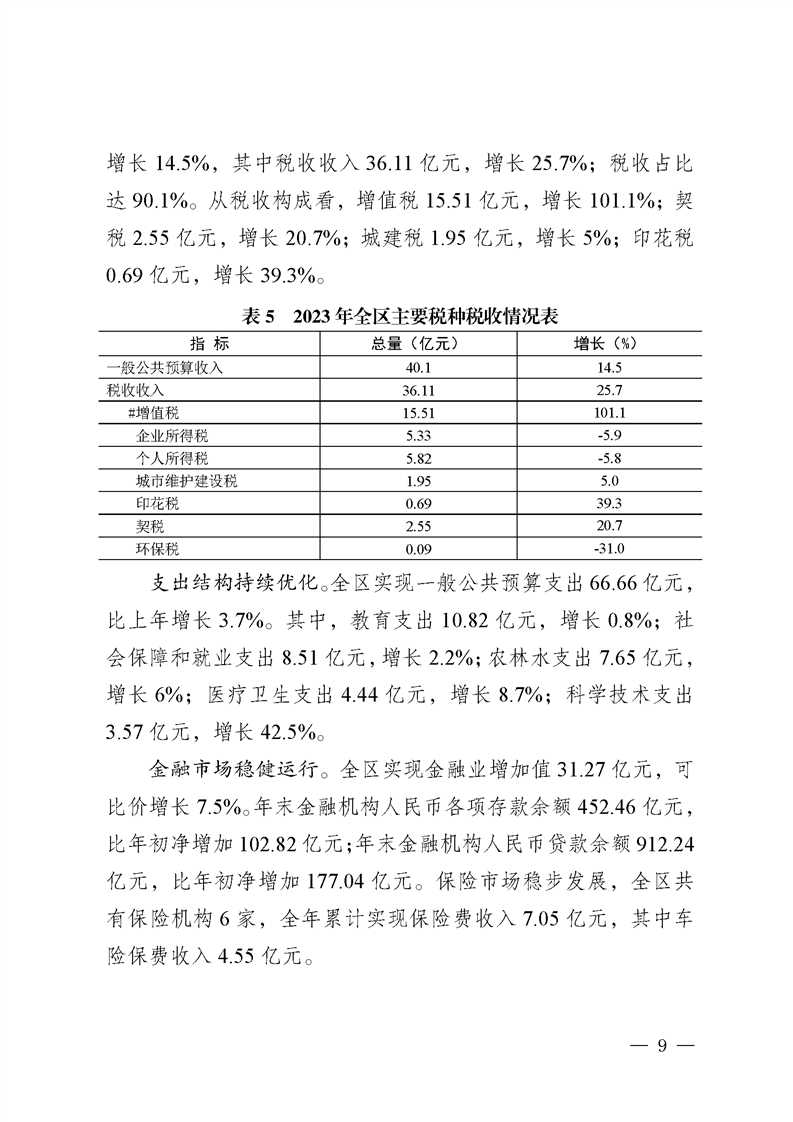 增长 14.5%，其中税收收入 36.11 亿元，增长 25.7%；税收占比达 90.1%。从税收构成看，增值税 15.51 亿元，增长 101.1%；契税 2.55 亿元，增长 20.7%；城建税 1.95 亿元，增长 5%；印花税 0.69 亿元，增长 39.3%。

表 5　2023 年全区主要税种税收情况表

| 指　标 | 总量（亿元） | 增长（%） |
|---|---|---|
| 一般公共预算收入 | 40.1 | 14.5 |
| 税收收入 | 36.11 | 25.7 |
| #增值税 | 15.51 | 101.1 |
| 企业所得税 | 5.33 | -5.9 |
| 个人所得税 | 5.82 | -5.8 |
| 城市维护建设税 | 1.95 | 5.0 |
| 印花税 | 0.69 | 39.3 |
| 契税 | 2.55 | 20.7 |
| 环保税 | 0.09 | -31.0 |

支出结构持续优化。全区实现一般公共预算支出 66.66 亿元，比上年增长 3.7%。其中，教育支出 10.82 亿元，增长 0.8%；社会保障和就业支出 8.51 亿元，增长 2.2%；农林水支出 7.65 亿元，增长 6%；医疗卫生支出 4.44 亿元，增长 8.7%；科学技术支出 3.57 亿元，增长 42.5%。

金融市场稳健运行。全区实现金融业增加值 31.27 亿元，可比价增长 7.5%。年末金融机构人民币各项存款余额 452.46 亿元，比年初净增加 102.82 亿元；年末金融机构人民币贷款余额 912.24 亿元，比年初净增加 177.04 亿元。保险市场稳步发展，全区共有保险机构 6 家，全年累计实现保险费收入 7.05 亿元，其中车险保费收入 4.55 亿元。

— 9 —